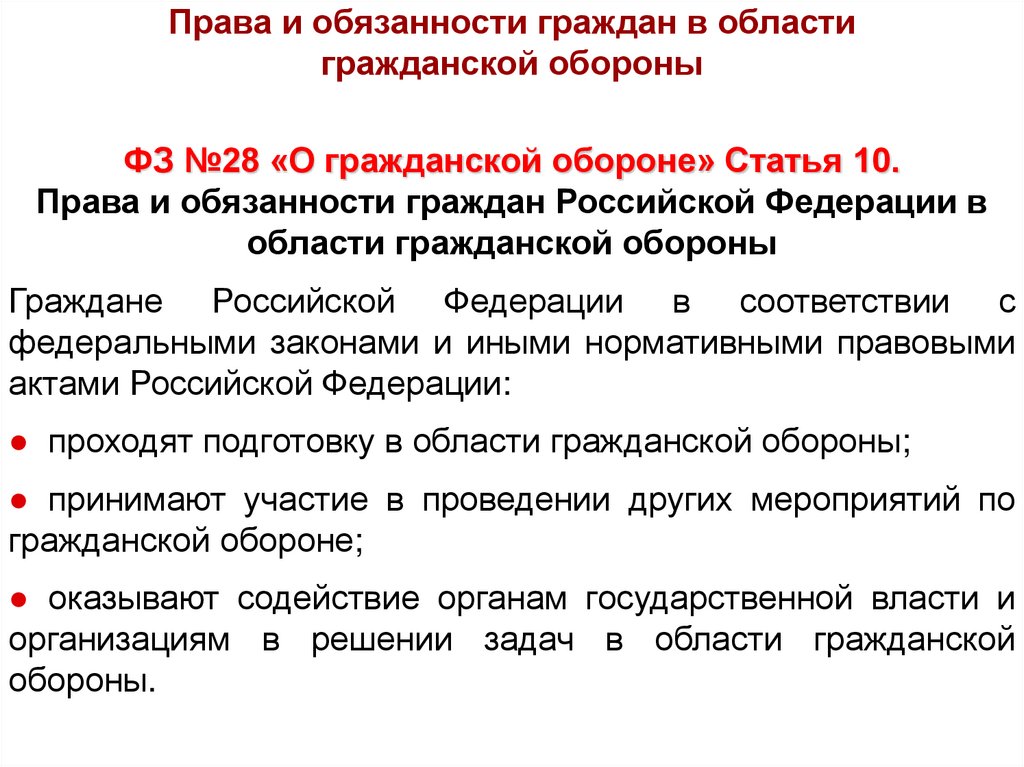 Права и обязанности граждан в области гражданской обороны

ФЗ №28 «О гражданской обороне» Статья 10.
Права и обязанности граждан Российской Федерации в области гражданской обороны

Граждане Российской Федерации в соответствии с федеральными законами и иными нормативными правовыми актами Российской Федерации:

● проходят подготовку в области гражданской обороны;

● принимают участие в проведении других мероприятий по гражданской обороне;

● оказывают содействие органам государственной власти и организациям в решении задач в области гражданской обороны.